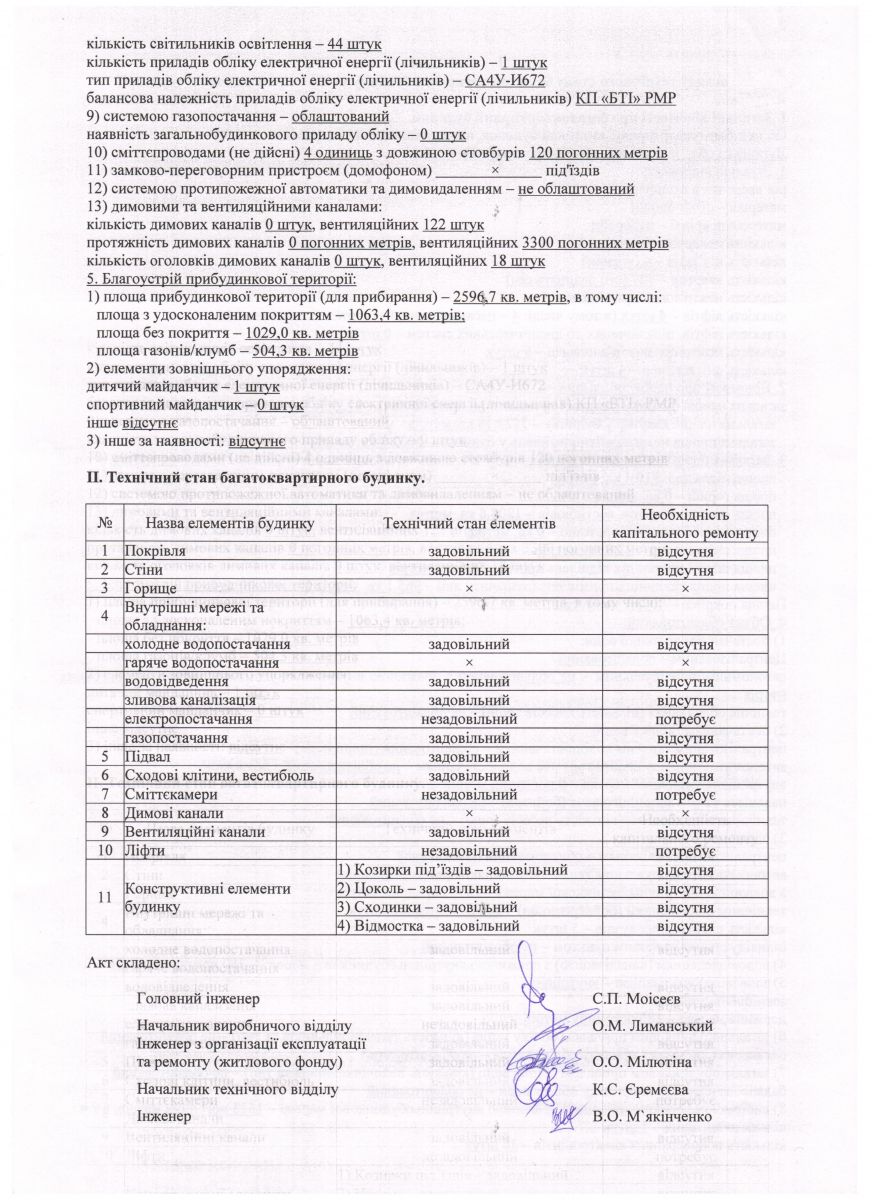 кількість світильників освітлення – 44 штук
кількість приладів обліку електричної енергії (лічильників) – 1 штук
тип приладів обліку електричної енергії (лічильників) – СА4У-И672
балансова належність приладів обліку електричної енергії (лічильників) КП «БТІ» РМР
9) системою газопостачання – облаштований
наявність загальнобудинкового приладу обліку – 0 штук
10) сміттєпроводами (не дійсні) 4 одиниць з довжиною стовбурів 120 погонних метрів
11) замково-переговорним пристроєм (домофоном) × під'їздів
12) системою протипожежної автоматики та димовидаленням – не облаштований
13) димовими та вентиляційними каналами:
кількість димових каналів 0 штук, вентиляційних 122 штук
протяжність димових каналів 0 погонних метрів, вентиляційних 3300 погонних метрів
кількість оголовків димових каналів 0 штук, вентиляційних 18 штук
5. Благоустрій прибудинкової території:
1) площа прибудинкової території (для прибирання) – 2596,7 кв. метрів, в тому числі:
площа з удосконаленим покриттям – 1063,4 кв. метрів;
площа без покриття – 1029,0 кв. метрів
площа газонів/клумб – 504,3 кв. метрів
2) елементи зовнішнього упорядження:
дитячий майданчик – 1 штук
спортивний майданчик – 0 штук
інше відсутнє
3) інше за наявності: відсутнє

II. Технічний стан багатоквартирного будинку.

| № | Назва елементів будинку | Технічний стан елементів | Необхідність капітального ремонту |
|---|---|---|---|
| 1 | Покрівля | задовільний | відсутня |
| 2 | Стіни | задовільний | відсутня |
| 3 | Горище | × | × |
| 4 | Внутрішні мережі та обладнання: | | |
| | холодне водопостачання | задовільний | відсутня |
| | гаряче водопостачання | × | × |
| | водовідведення | задовільний | відсутня |
| | зливова каналізація | задовільний | відсутня |
| | електропостачання | незадовільний | потребує |
| | газопостачання | задовільний | відсутня |
| 5 | Підвал | задовільний | відсутня |
| 6 | Сходові клітини, вестибюль | задовільний | відсутня |
| 7 | Сміттєкамери | незадовільний | потребує |
| 8 | Димові канали | × | × |
| 9 | Вентиляційні канали | задовільний | відсутня |
| 10 | Ліфти | незадовільний | потребує |
| 11 | Конструктивні елементи будинку | 1) Козирки під'їздів – задовільний | відсутня |
| | | 2) Цоколь – задовільний | відсутня |
| | | 3) Сходинки – задовільний | відсутня |
| | | 4) Відмостка – задовільний | відсутня |

Акт складено:

Головний інженер С.П. Моісеєв

Начальник виробничого відділу О.М. Лиманський

Інженер з організації експлуатації та ремонту (житлового фонду) О.О. Мілютіна

Начальник технічного відділу К.С. Єремєєва

Інженер В.О. М`якінченко